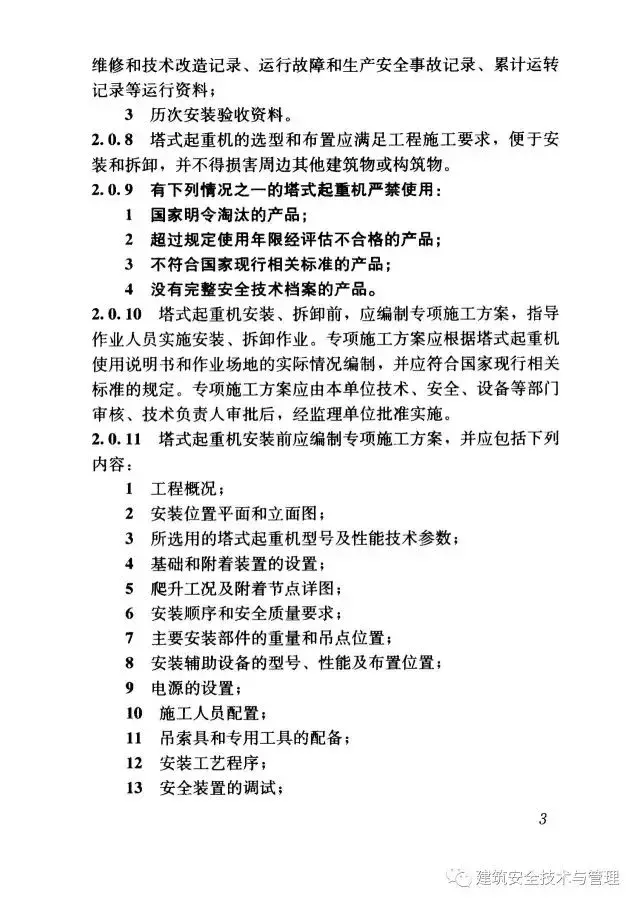 维修和技术改造记录、运行故障和生产安全事故记录、累计运转记录等运行资料；

3 历次安装验收资料。

2.0.8 塔式起重机的选型和布置应满足工程施工要求，便于安装和拆卸，并不得损害周边其他建筑物或构筑物。

2.0.9 有下列情况之一的塔式起重机严禁使用：

1 国家明令淘汰的产品；

2 超过规定使用年限经评估不合格的产品；

3 不符合国家现行相关标准的产品；

4 没有完整安全技术档案的产品。

2.0.10 塔式起重机安装、拆卸前，应编制专项施工方案，指导作业人员实施安装、拆卸作业。专项施工方案应根据塔式起重机使用说明书和作业场地的实际情况编制，并应符合国家现行相关标准的规定。专项施工方案应由本单位技术、安全、设备等部门审核、技术负责人审批后，经监理单位批准实施。

2.0.11 塔式起重机安装前应编制专项施工方案，并应包括下列内容：

1 工程概况；

2 安装位置平面和立面图；

3 所选用的塔式起重机型号及性能技术参数；

4 基础和附着装置的设置；

5 爬升工况及附着节点详图；

6 安装顺序和安全质量要求；

7 主要安装部件的重量和吊点位置；

8 安装辅助设备的型号、性能及布置位置；

9 电源的设置；

10 施工人员配置；

11 吊索具和专用工具的配备；

12 安装工艺程序；

13 安全装置的调试；

3

建筑安全技术与管理